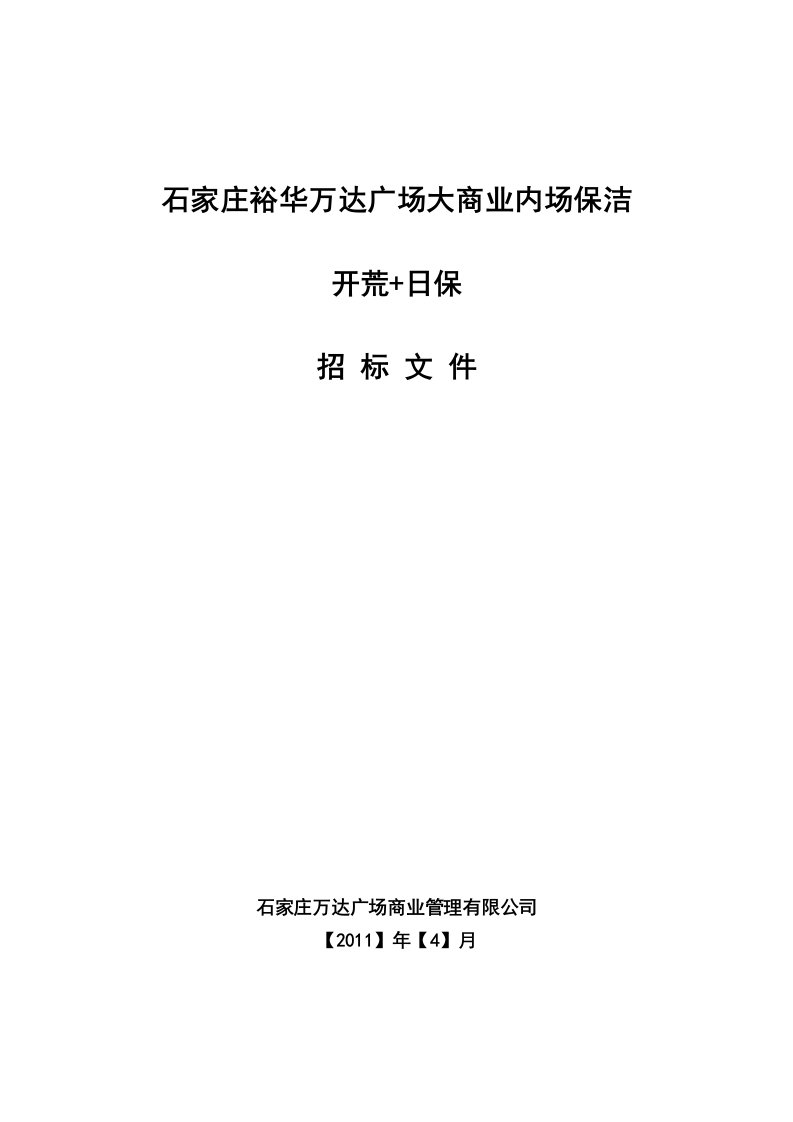 石家庄裕华万达广场大商业内场保洁

开荒+日保

招 标 文 件

石家庄万达广场商业管理有限公司

【2011】年【4】月